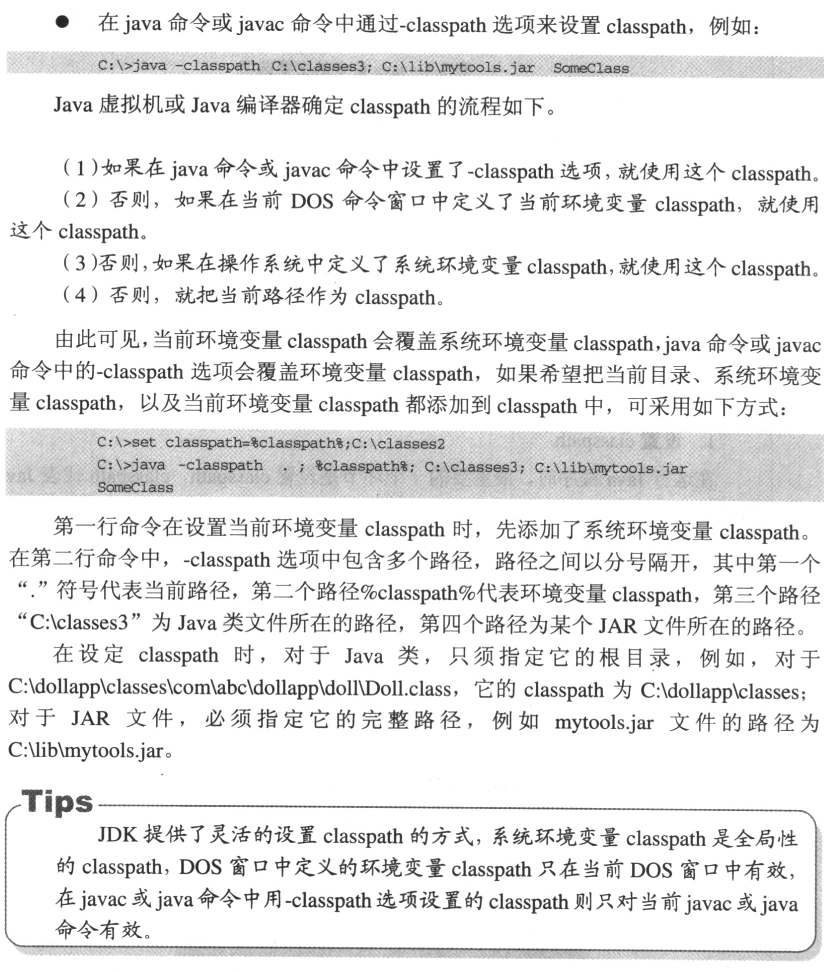 ● 在 java 命令或 javac 命令中通过-classpath 选项来设置 classpath，例如：

C:\>java -classpath C:\classes3; C:\lib\mytools.jar SomeClass

Java 虚拟机或 Java 编译器确定 classpath 的流程如下。

（1）如果在 java 命令或 javac 命令中设置了-classpath 选项，就使用这个 classpath。
（2）否则，如果在当前 DOS 命令窗口中定义了当前环境变量 classpath，就使用这个 classpath。
（3）否则，如果在操作系统中定义了系统环境变量 classpath，就使用这个 classpath。
（4）否则，就把当前路径作为 classpath。

由此可见，当前环境变量 classpath 会覆盖系统环境变量 classpath，java 命令或 javac 命令中的-classpath 选项会覆盖环境变量 classpath，如果希望把当前目录、系统环境变量 classpath，以及当前环境变量 classpath 都添加到 classpath 中，可采用如下方式：

C:\>set classpath=%classpath%;C:\classes2
C:\>java -classpath . ; %classpath%; C:\classes3; C:\lib\mytools.jar
SomeClass

第一行命令在设置当前环境变量 classpath 时，先添加了系统环境变量 classpath。在第二行命令中，-classpath 选项中包含多个路径，路径之间以分号隔开，其中第一个“.”符号代表当前路径，第二个路径%classpath%代表环境变量 classpath，第三个路径“C:\classes3”为 Java 类文件所在的路径，第四个路径为某个 JAR 文件所在的路径。

在设定 classpath 时，对于 Java 类，只须指定它的根目录，例如，对于 C:\dollapp\classes\com\abc\dollapp\doll\Doll.class，它的 classpath 为 C:\dollapp\classes；对于 JAR 文件，必须指定它的完整路径，例如 mytools.jar 文件的路径为 C:\lib\mytools.jar。

Tips

JDK 提供了灵活的设置 classpath 的方式，系统环境变量 classpath 是全局性的 classpath，DOS 窗口中定义的环境变量 classpath 只在当前 DOS 窗口中有效，在 javac 或 java 命令中用-classpath 选项设置的 classpath 则只对当前 javac 或 java 命令有效。